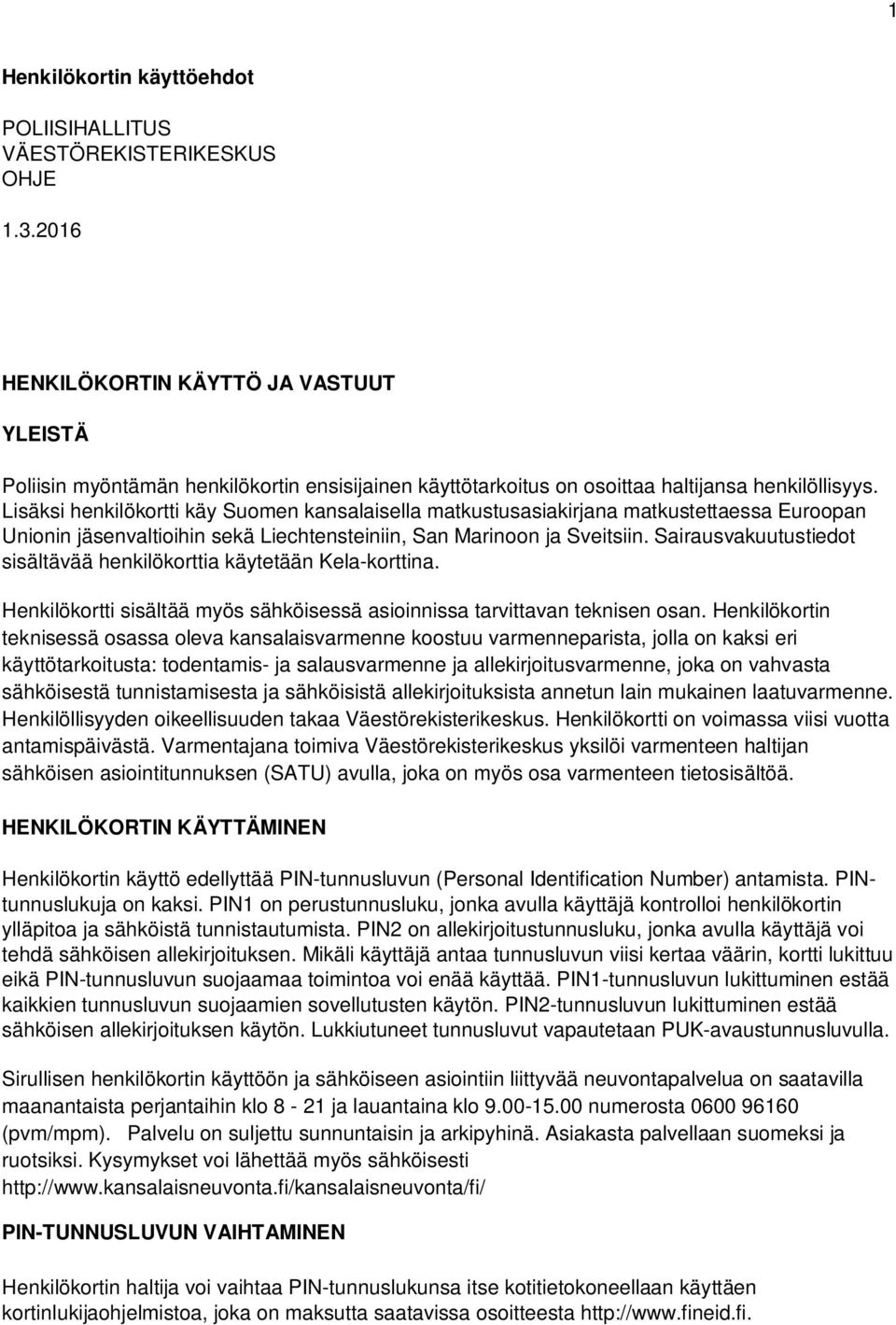 1

Henkilökortin käyttöehdot

POLIISIHALLITUS
VÄESTÖREKISTERIKESKUS
OHJE

1.3.2016

HENKILÖKORTIN KÄYTTÖ JA VASTUUT

YLEISTÄ

Poliisin myöntämän henkilökortin ensisijainen käyttötarkoitus on osoittaa haltijansa henkilöllisyys. Lisäksi henkilökortti käy Suomen kansalaisella matkustusasiakirjana matkustettaessa Euroopan Unionin jäsenvaltioihin sekä Liechtensteiniin, San Marinoon ja Sveitsiin. Sairausvakuutustiedot sisältävää henkilökorttia käytetään Kela-korttina.

Henkilökortti sisältää myös sähköisessä asioinnissa tarvittavan teknisen osan. Henkilökortin teknisessä osassa oleva kansalaisvarmenne koostuu varmenneparista, jolla on kaksi eri käyttötarkoitusta: todentamis- ja salausvarmenne ja allekirjoitusvarmenne, joka on vahvasta sähköisestä tunnistamisesta ja sähköisistä allekirjoituksista annetun lain mukainen laatuvarmenne. Henkilöllisyyden oikeellisuuden takaa Väestörekisterikeskus. Henkilökortti on voimassa viisi vuotta antamispäivästä. Varmentajana toimiva Väestörekisterikeskus yksilöi varmenteen haltijan sähköisen asiointitunnuksen (SATU) avulla, joka on myös osa varmenteen tietosisältöä.

HENKILÖKORTIN KÄYTTÄMINEN

Henkilökortin käyttö edellyttää PIN-tunnusluvun (Personal Identification Number) antamista. PIN-tunnuslukuja on kaksi. PIN1 on perustunnusluku, jonka avulla käyttäjä kontrolloi henkilökortin ylläpitoa ja sähköistä tunnistautumista. PIN2 on allekirjoitustunnusluku, jonka avulla käyttäjä voi tehdä sähköisen allekirjoituksen. Mikäli käyttäjä antaa tunnusluvun viisi kertaa väärin, kortti lukittuu eikä PIN-tunnusluvun suojaamaa toimintoa voi enää käyttää. PIN1-tunnusluvun lukittuminen estää kaikkien tunnusluvun suojaamien sovellutusten käytön. PIN2-tunnusluvun lukittuminen estää sähköisen allekirjoituksen käytön. Lukkiutuneet tunnusluvut vapautetaan PUK-avaustunnusluvulla.

Sirullisen henkilökortin käyttöön ja sähköiseen asiointiin liittyvää neuvontapalvelua on saatavilla maanantaista perjantaihin klo 8 - 21 ja lauantaina klo 9.00-15.00 numerosta 0600 96160 (pvm/mpm). Palvelu on suljettu sunnuntaisin ja arkipyhinä. Asiakasta palvellaan suomeksi ja ruotsiksi. Kysymykset voi lähettää myös sähköisesti http://www.kansalaisneuvonta.fi/kansalaisneuvonta/fi/

PIN-TUNNUSLUVUN VAIHTAMINEN

Henkilökortin haltija voi vaihtaa PIN-tunnuslukunsa itse kotitietokoneellaan käyttäen kortinlukijaohjelmistoa, joka on maksutta saatavissa osoitteesta http://www.fineid.fi.